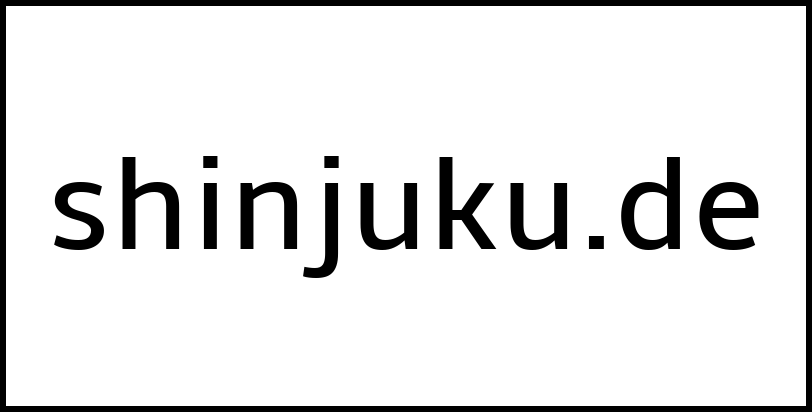 shinjuku.de